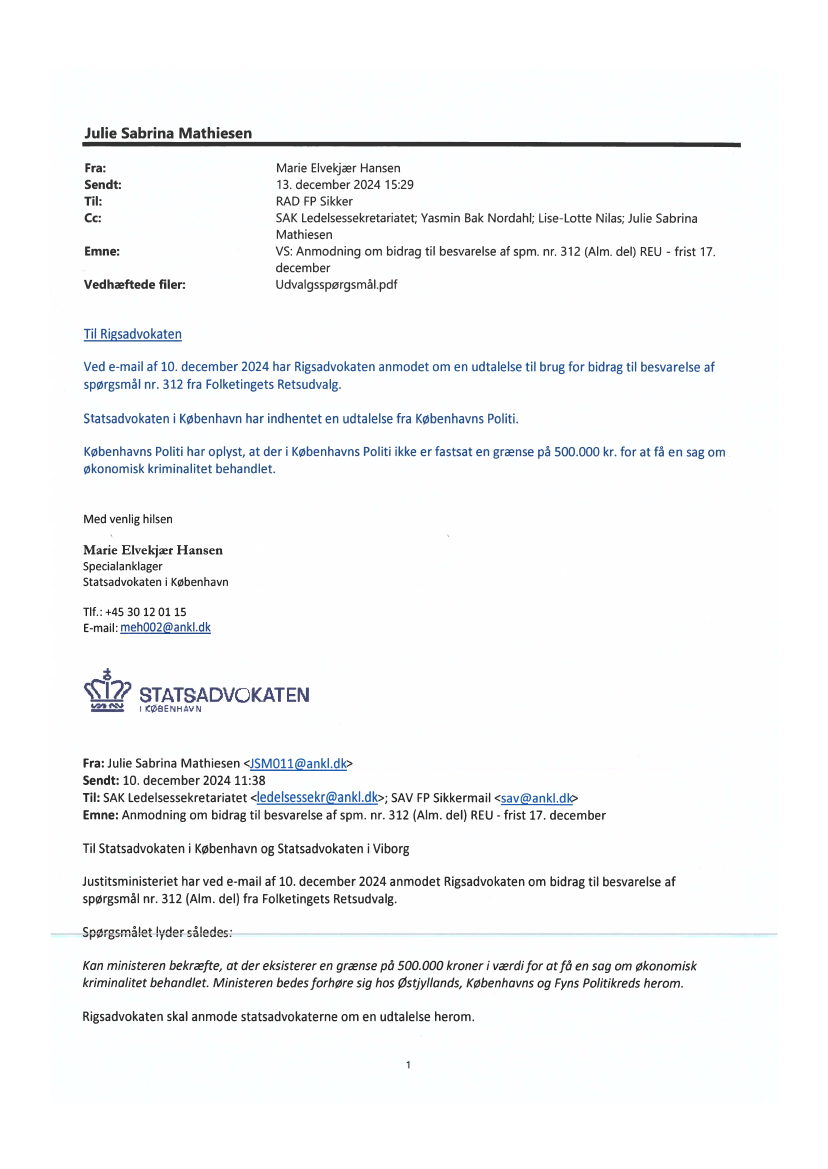 Julie Sabrina Mathiesen

| | |
|---|---|
| Fra: | Marie Elvekjær Hansen |
| Sendt: | 13. december 2024 15:29 |
| Til: | RAD FP Sikker |
| Cc: | SAK Ledelsessekretariatet; Yasmin Bak Nordahl; Lise-Lotte Nilas; Julie Sabrina Mathiesen |
| Emne: | VS: Anmodning om bidrag til besvarelse af spm. nr. 312 (Alm. del) REU - frist 17. december |
| Vedhæftede filer: | Udvalgsspørgsmål.pdf |

Til Rigsadvokaten

Ved e-mail af 10. december 2024 har Rigsadvokaten anmodet om en udtalelse til brug for bidrag til besvarelse af spørgsmål nr. 312 fra Folketingets Retsudvalg.

Statsadvokaten i København har indhentet en udtalelse fra Københavns Politi.

Københavns Politi har oplyst, at der i Københavns Politi ikke er fastsat en grænse på 500.000 kr. for at få en sag om økonomisk kriminalitet behandlet.

Med venlig hilsen

Marie Elvekjær Hansen
Specialanklager
Statsadvokaten i København

Tlf.: +45 30 12 01 15
E-mail: meh002@ankl.dk

STATSADVOKATEN
I KØBENHAVN

Fra: Julie Sabrina Mathiesen <JSM011@ankl.dk>
Sendt: 10. december 2024 11:38
Til: SAK Ledelsessekretariatet <ledelsessekr@ankl.dk>; SAV FP Sikkermail <sav@ankl.dk>
Emne: Anmodning om bidrag til besvarelse af spm. nr. 312 (Alm. del) REU - frist 17. december

Til Statsadvokaten i København og Statsadvokaten i Viborg

Justitsministeriet har ved e-mail af 10. december 2024 anmodet Rigsadvokaten om bidrag til besvarelse af spørgsmål nr. 312 (Alm. del) fra Folketingets Retsudvalg.

Spørgsmålet lyder således:

Kan ministeren bekræfte, at der eksisterer en grænse på 500.000 kroner i værdi for at få en sag om økonomisk kriminalitet behandlet. Ministeren bedes forhøre sig hos Østjyllands, Københavns og Fyns Politikreds herom.

Rigsadvokaten skal anmode statsadvokaterne om en udtalelse herom.

1